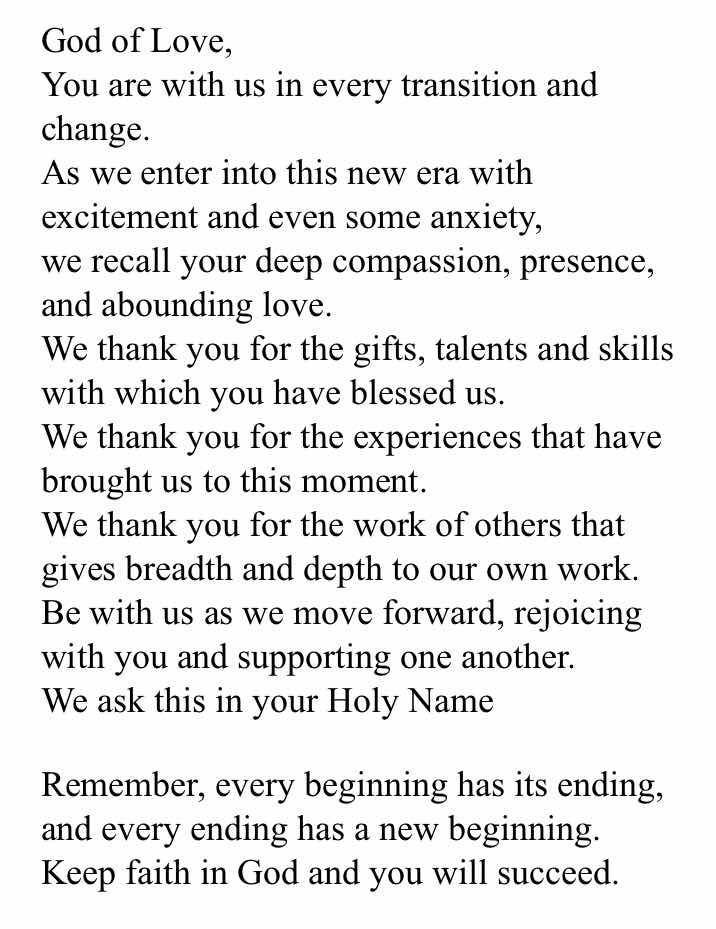 God of Love,
You are with us in every transition and change.
As we enter into this new era with excitement and even some anxiety,
we recall your deep compassion, presence, and abounding love.
We thank you for the gifts, talents and skills with which you have blessed us.
We thank you for the experiences that have brought us to this moment.
We thank you for the work of others that gives breadth and depth to our own work.
Be with us as we move forward, rejoicing with you and supporting one another.
We ask this in your Holy Name

Remember, every beginning has its ending, and every ending has a new beginning.
Keep faith in God and you will succeed.